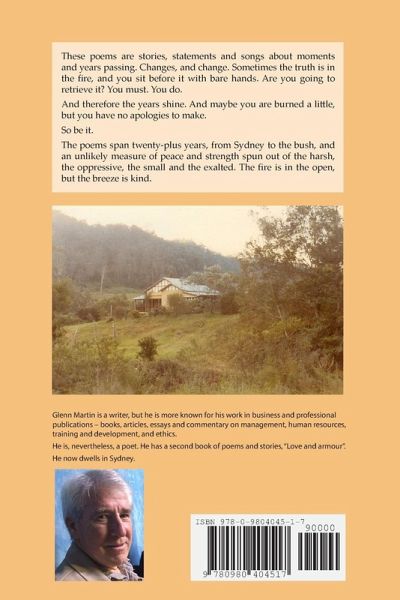 These poems are stories, statements and songs about moments and years passing. Changes, and change. Sometimes the truth is in the fire, and you sit before it with bare hands. Are you going to retrieve it? You must. You do.

And therefore the years shine. And maybe you are burned a little, but you have no apologies to make.

So be it.

The poems span twenty-plus years, from Sydney to the bush, and an unlikely measure of peace and strength spun out of the harsh, the oppressive, the small and the exalted. The fire is in the open, but the breeze is kind.

Glenn Martin is a writer, but he is more known for his work in business and professional publications – books, articles, essays and commentary on management, human resources, training and development, and ethics.

He is, nevertheless, a poet. He has a second book of poems and stories, "Love and armour".

He now dwells in Sydney.

ISBN 978-0-9804045-1-7

90000

9 780980 404517